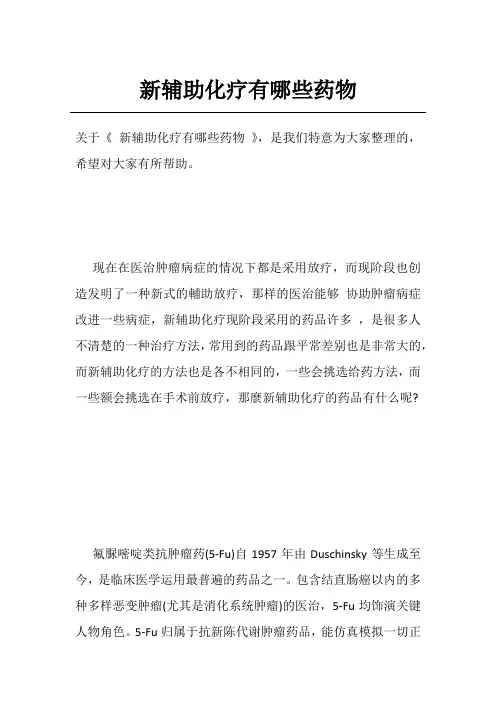 新辅助化疗有哪些药物

关于《 新辅助化疗有哪些药物 》，是我们特意为大家整理的，希望对大家有所帮助。

现在在医治肿瘤病症的情况下都是采用放疗，而现阶段也创造发明了一种新式的輔助放疗，那样的医治能够 协助肿瘤病症改进一些病症，新辅助化疗现阶段采用的药品许多 ，是很多人不清楚的一种治疗方法，常用到的药品跟平常差别也是非常大的，而新辅助化疗的方法也是各不相同的，一些会挑选给药方法，而一些额会挑选在手术前放疗，那麼新辅助化疗的药品有什么呢?

氟脲嘧啶类抗肿瘤药(5-Fu)自 1957 年由 Duschinsky 等生成至今，是临床医学运用最普遍的药品之一。包含结直肠癌以内的多种多样恶变肿瘤(尤其是消化系统肿瘤)的医治，5-Fu 均饰演关键人物角色。5-Fu 归属于抗新陈代谢肿瘤药品，能仿真模拟一切正